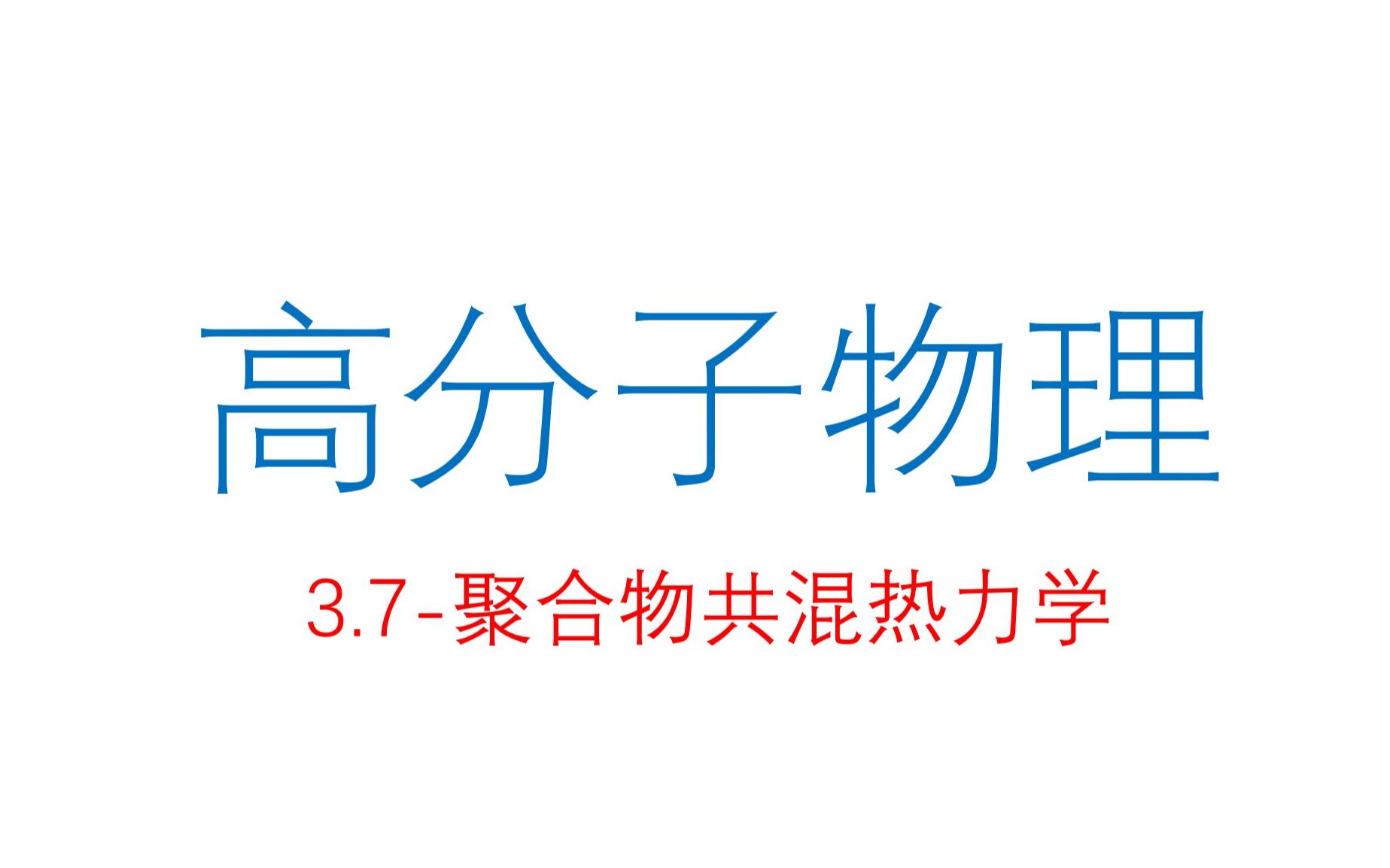 高分子物理

3.7-聚合物共混热力学